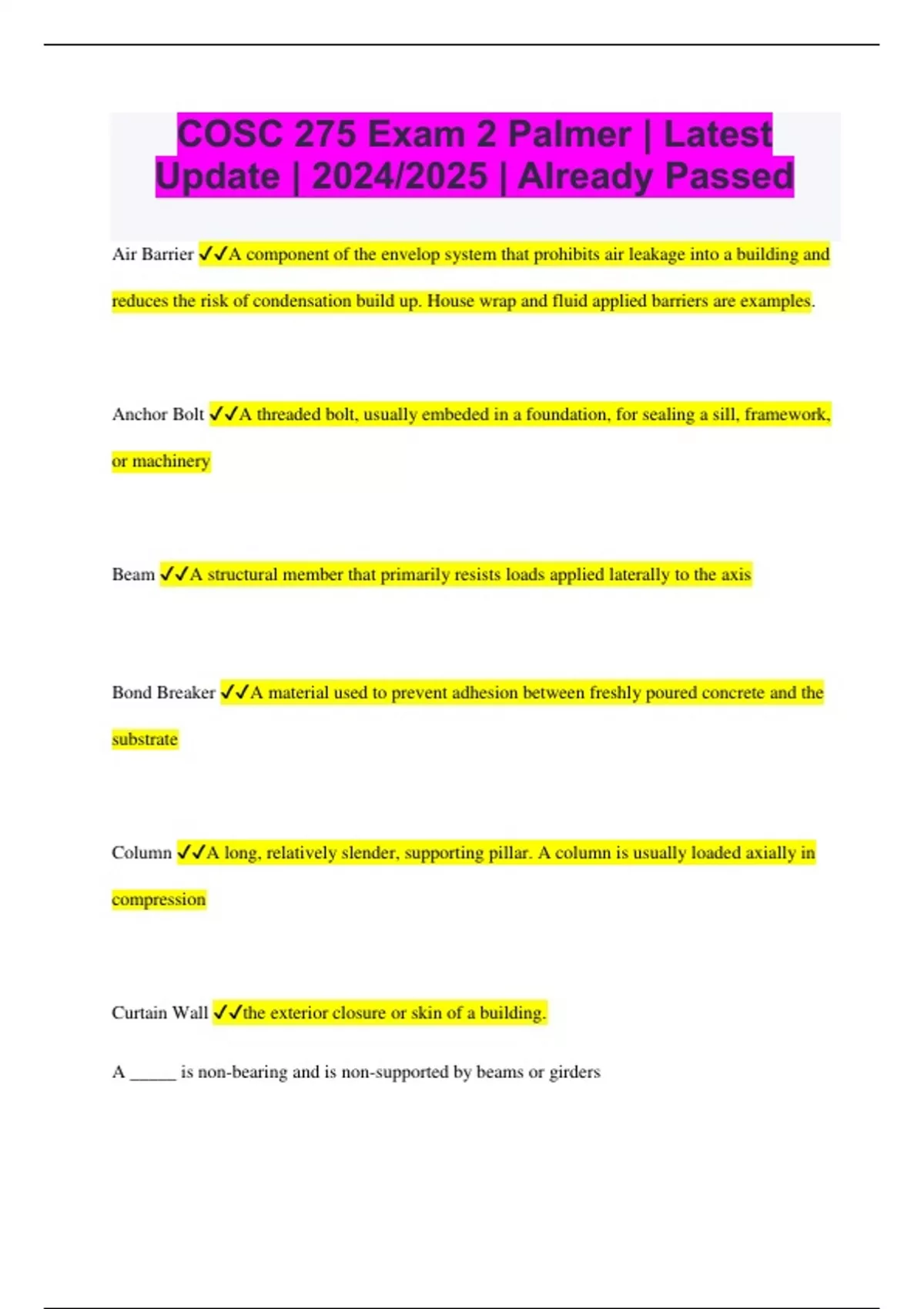 COSC 275 Exam 2 Palmer | Latest Update | 2024/2025 | Already Passed

Air Barrier ✓✓A component of the envelop system that prohibits air leakage into a building and reduces the risk of condensation build up. House wrap and fluid applied barriers are examples.

Anchor Bolt ✓✓A threaded bolt, usually embeded in a foundation, for sealing a sill, framework, or machinery

Beam ✓✓A structural member that primarily resists loads applied laterally to the axis

Bond Breaker ✓✓A material used to prevent adhesion between freshly poured concrete and the substrate

Column ✓✓A long, relatively slender, supporting pillar. A column is usually loaded axially in compression

Curtain Wall ✓✓the exterior closure or skin of a building.

A _____ is non-bearing and is non-supported by beams or girders